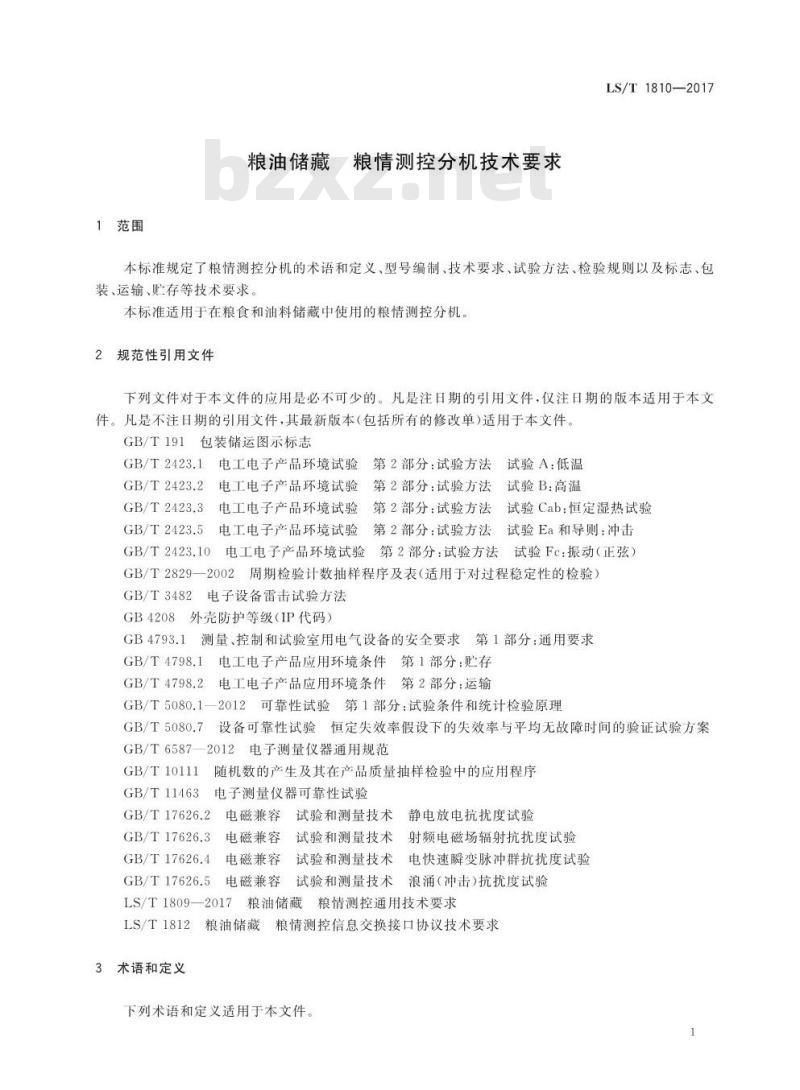 LS/T 1810—2017

粮油储藏 粮情测控分机技术要求

1 范围

本标准规定了粮情测控分机的术语和定义、型号编制、技术要求、试验方法、检验规则以及标志、包装、运输、贮存等技术要求。

本标准适用于在粮食和油料储藏中使用的粮情测控分机。

2 规范性引用文件

下列文件对于本文件的应用是必不可少的。凡是注日期的引用文件，仅注日期的版本适用于本文件。凡是不注日期的引用文件，其最新版本(包括所有的修改单)适用于本文件。

GB/T 191 包装储运图示标志

GB/T 2423.1 电工电子产品环境试验 第2部分：试验方法 试验A：低温

GB/T 2423.2 电工电子产品环境试验 第2部分：试验方法 试验B：高温

GB/T 2423.3 电工电子产品环境试验 第2部分：试验方法 试验Cab：恒定湿热试验

GB/T 2423.5 电工电子产品环境试验 第2部分：试验方法 试验Ea和导则：冲击

GB/T 2423.10 电工电子产品环境试验 第2部分：试验方法 试验Fc：振动(正弦)

GB/T 2829—2002 周期检验计数抽样程序及表(适用于对过程稳定性的检验)

GB/T 3482 电子设备雷击试验方法

GB 4208 外壳防护等级(IP代码)

GB 4793.1 测量、控制和试验室用电气设备的安全要求 第1部分：通用要求

GB/T 4798.1 电工电子产品应用环境条件 第1部分：贮存

GB/T 4798.2 电工电子产品应用环境条件 第2部分：运输

GB/T 5080.1—2012 可靠性试验 第1部分：试验条件和统计检验原理

GB/T 5080.7 设备可靠性试验 恒定失效率假设下的失效率与平均无故障时间的验证试验方案

GB/T 6587—2012 电子测量仪器通用规范

GB/T 10111 随机数的产生及其在产品质量抽样检验中的应用程序

GB/T 11463 电子测量仪器可靠性试验

GB/T 17626.2 电磁兼容 试验和测量技术 静电放电抗扰度试验

GB/T 17626.3 电磁兼容 试验和测量技术 射频电磁场辐射抗扰度试验

GB/T 17626.4 电磁兼容 试验和测量技术 电快速瞬变脉冲群抗扰度试验

GB/T 17626.5 电磁兼容 试验和测量技术 浪涌(冲击)抗扰度试验

LS/T 1809—2017 粮油储藏 粮情测控通用技术要求

LS/T 1812 粮油储藏 粮情测控信息交换接口协议技术要求

3 术语和定义

下列术语和定义适用于本文件。

1

bzxz.net